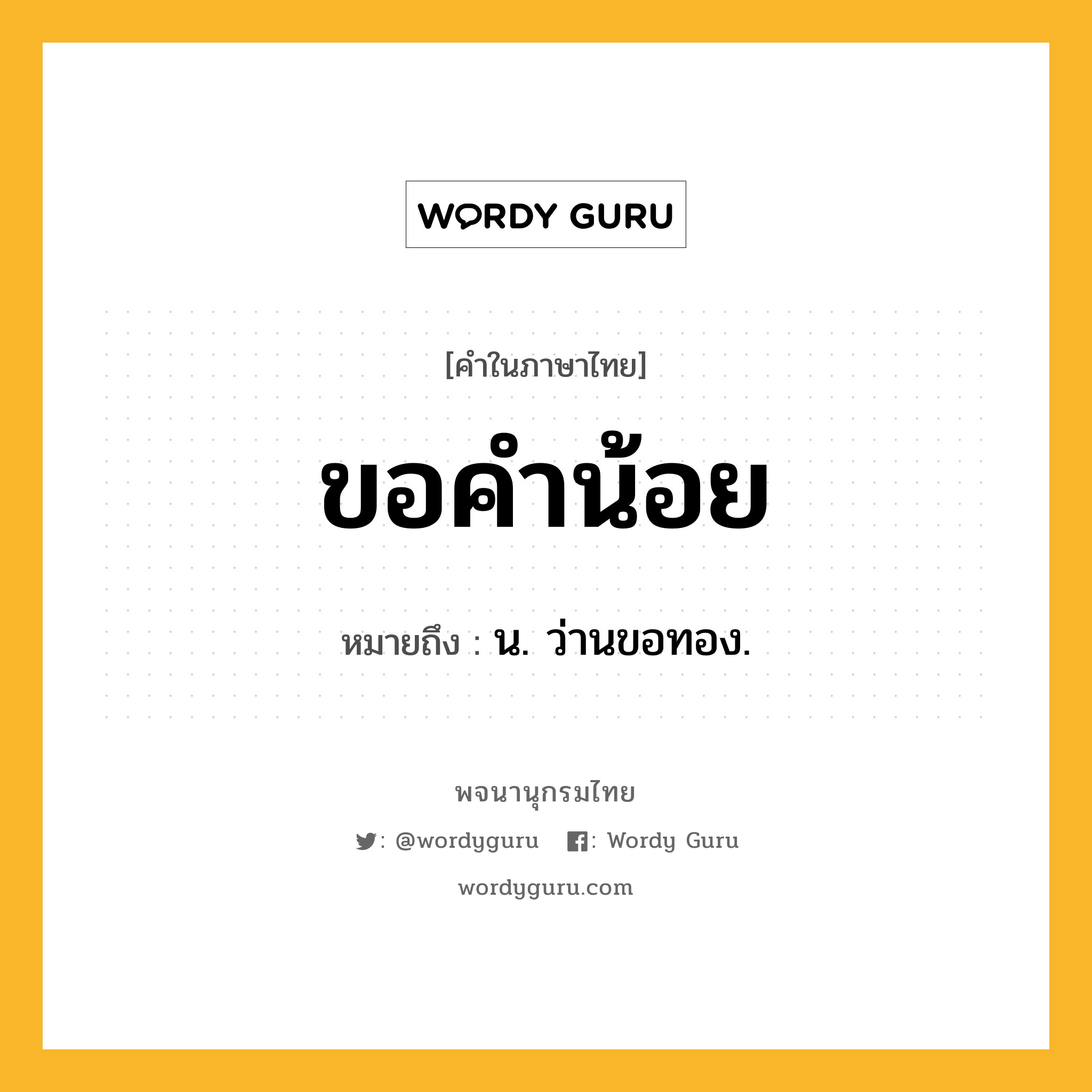 WORDY GURU

[คำในภาษาไทย]

ขอคำน้อย

หมายถึง : น. ว่านขอทอง.

พจนานุกรมไทย

: @wordyguru : Wordy Guru

wordyguru.com